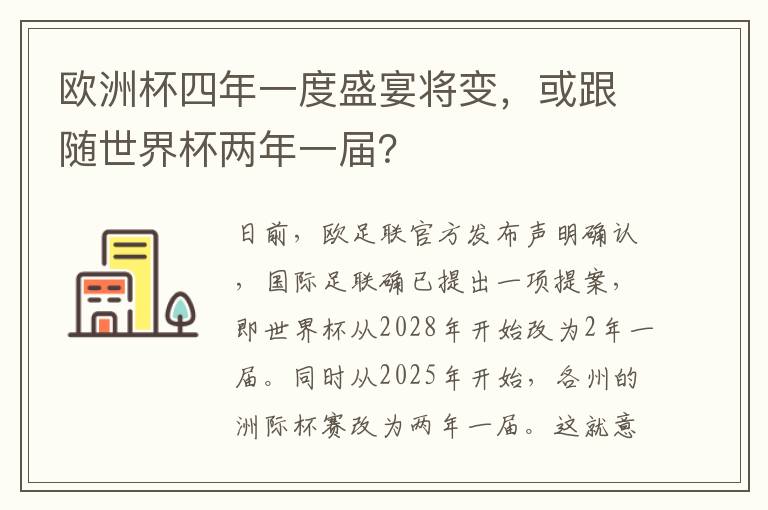 欧洲杯四年一度盛宴将变，或跟随世界杯两年一届?

日前，欧足联官方发布声明确认，国际足联确已提出一项提案，即世界杯从2028年开始改为2年一届。同时从2025年开始，各州的洲际杯赛改为两年一届。这就意